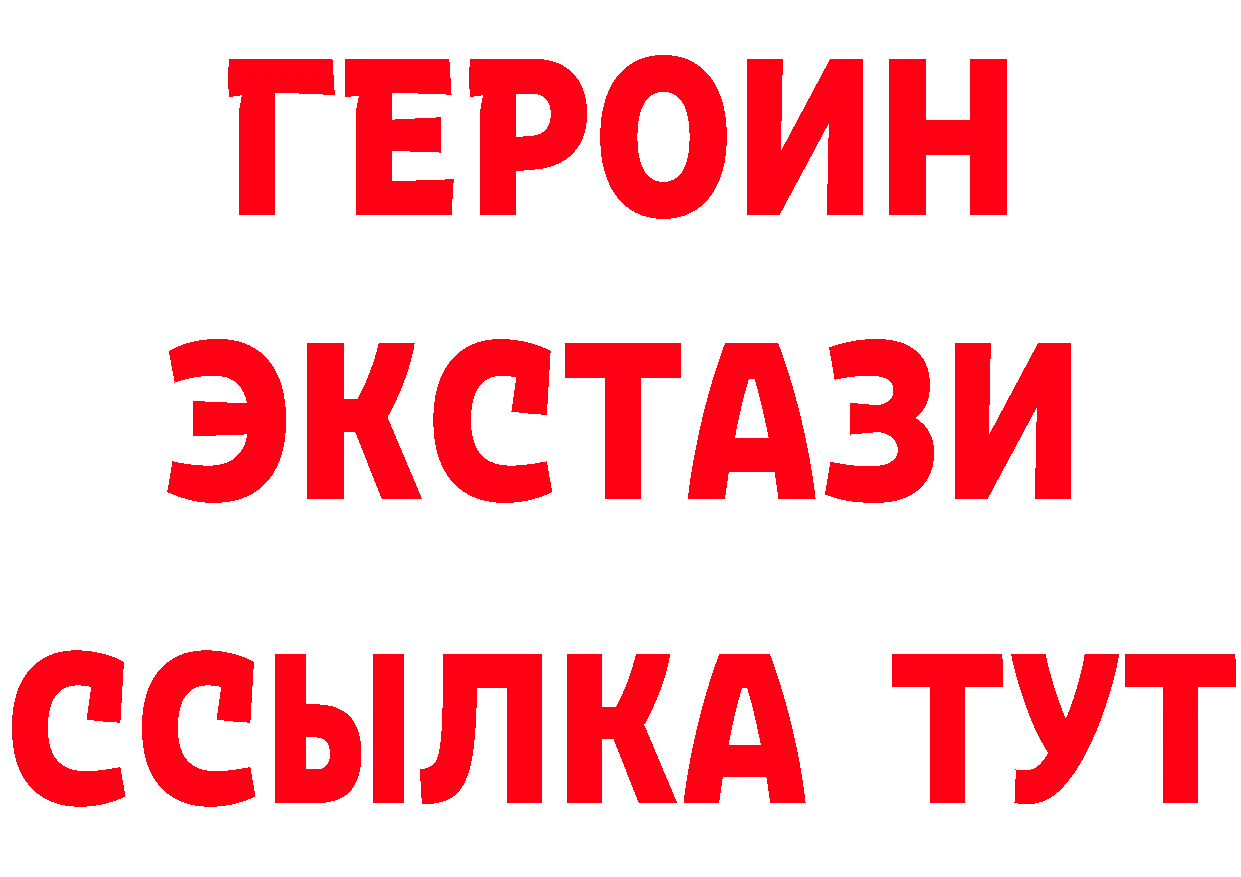 ГЕРОИН
ЭКСТАЗИ
ССЫЛКА ТУТ